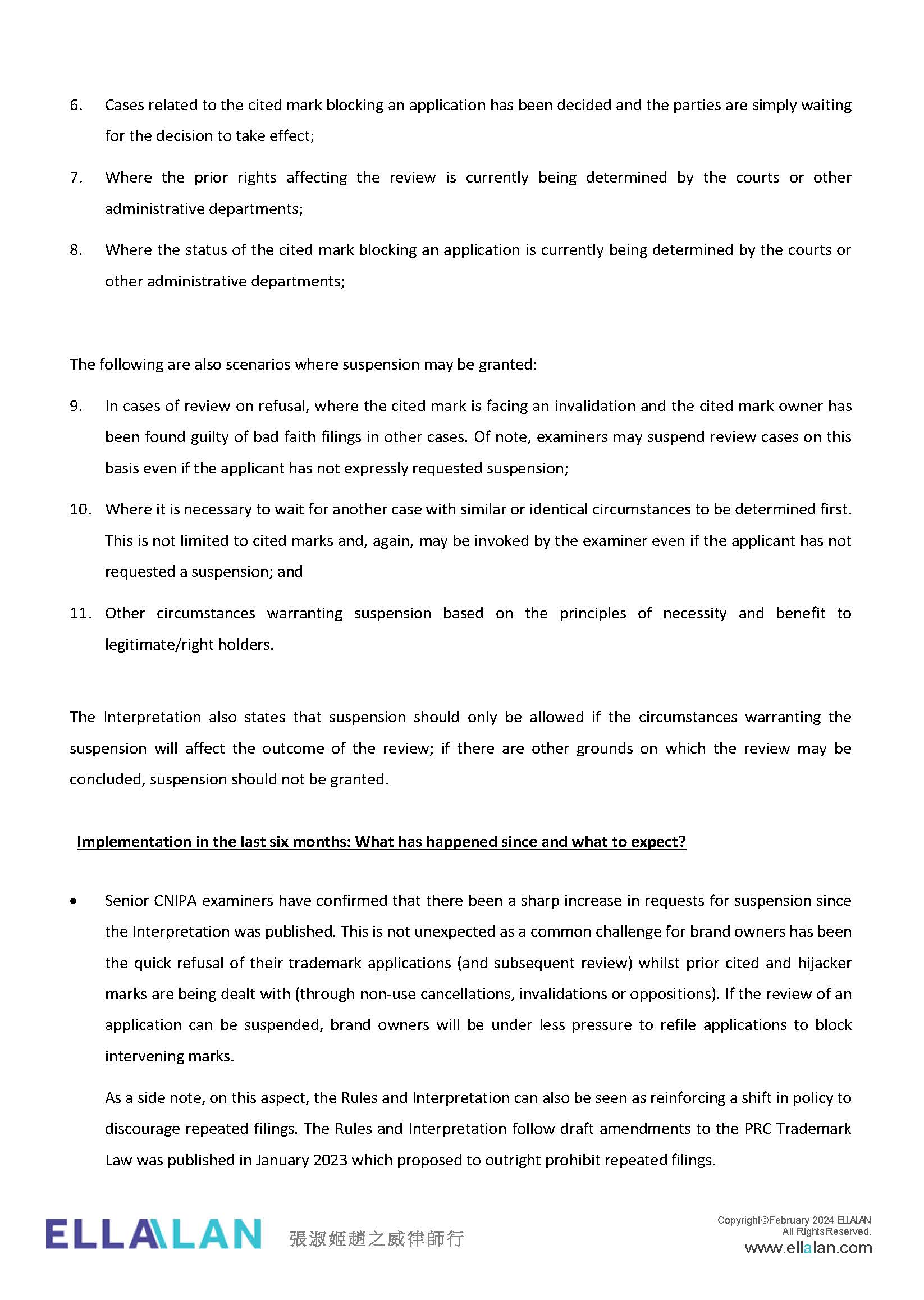 6. Cases related to the cited mark blocking an application has been decided and the parties are simply waiting for the decision to take effect;

7. Where the prior rights affecting the review is currently being determined by the courts or other administrative departments;

8. Where the status of the cited mark blocking an application is currently being determined by the courts or other administrative departments;

The following are also scenarios where suspension may be granted:

9. In cases of review on refusal, where the cited mark is facing an invalidation and the cited mark owner has been found guilty of bad faith filings in other cases. Of note, examiners may suspend review cases on this basis even if the applicant has not expressly requested suspension;

10. Where it is necessary to wait for another case with similar or identical circumstances to be determined first. This is not limited to cited marks and, again, may be invoked by the examiner even if the applicant has not requested a suspension; and

11. Other circumstances warranting suspension based on the principles of necessity and benefit to legitimate/right holders.

The Interpretation also states that suspension should only be allowed if the circumstances warranting the suspension will affect the outcome of the review; if there are other grounds on which the review may be concluded, suspension should not be granted.

Implementation in the last six months: What has happened since and what to expect?

• Senior CNIPA examiners have confirmed that there been a sharp increase in requests for suspension since the Interpretation was published. This is not unexpected as a common challenge for brand owners has been the quick refusal of their trademark applications (and subsequent review) whilst prior cited and hijacker marks are being dealt with (through non-use cancellations, invalidations or oppositions). If the review of an application can be suspended, brand owners will be under less pressure to refile applications to block intervening marks.

As a side note, on this aspect, the Rules and Interpretation can also be seen as reinforcing a shift in policy to discourage repeated filings. The Rules and Interpretation follow draft amendments to the PRC Trademark Law was published in January 2023 which proposed to outright prohibit repeated filings.

ELLALAN 張淑姬趙之威律師行

Copyright©February 2024 ELLALAN. All Rights Reserved.
www.ellalan.com